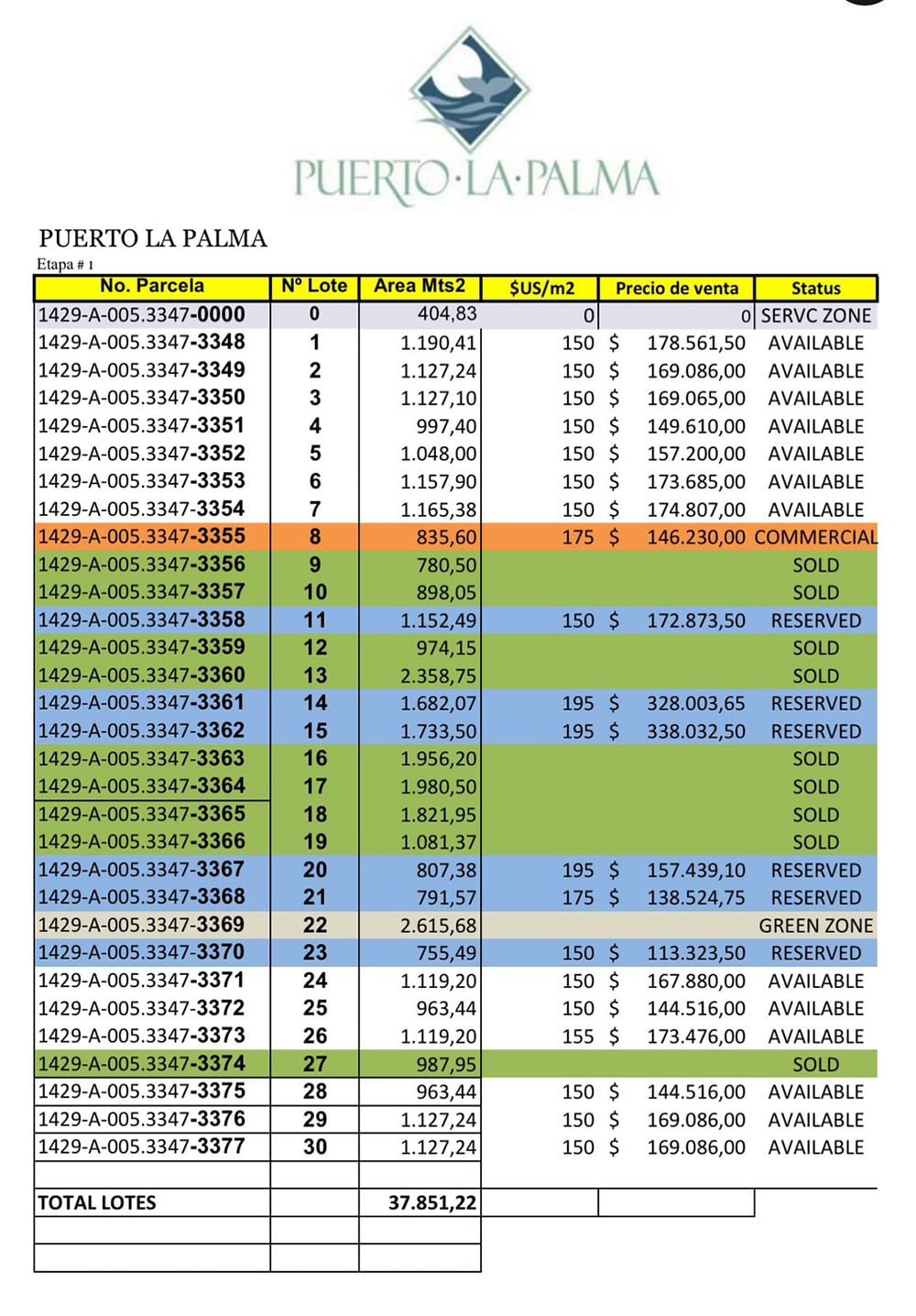 PUERTO·LA·PALMA

PUERTO LA PALMA
Etapa # 1

| No. Parcela | Nº Lote | Area Mts2 | $US/m2 | Precio de venta | Status |
|---|---|---|---|---|---|
| 1429-A-005.3347-0000 | 0 | 404,83 | 0 | 0 | SERVC ZONE |
| 1429-A-005.3347-3348 | 1 | 1.190,41 | 150 | $ 178.561,50 | AVAILABLE |
| 1429-A-005.3347-3349 | 2 | 1.127,24 | 150 | $ 169.086,00 | AVAILABLE |
| 1429-A-005.3347-3350 | 3 | 1.127,10 | 150 | $ 169.065,00 | AVAILABLE |
| 1429-A-005.3347-3351 | 4 | 997,40 | 150 | $ 149.610,00 | AVAILABLE |
| 1429-A-005.3347-3352 | 5 | 1.048,00 | 150 | $ 157.200,00 | AVAILABLE |
| 1429-A-005.3347-3353 | 6 | 1.157,90 | 150 | $ 173.685,00 | AVAILABLE |
| 1429-A-005.3347-3354 | 7 | 1.165,38 | 150 | $ 174.807,00 | AVAILABLE |
| 1429-A-005.3347-3355 | 8 | 835,60 | 175 | $ 146.230,00 | COMMERCIAL |
| 1429-A-005.3347-3356 | 9 | 780,50 | | | SOLD |
| 1429-A-005.3347-3357 | 10 | 898,05 | | | SOLD |
| 1429-A-005.3347-3358 | 11 | 1.152,49 | 150 | $ 172.873,50 | RESERVED |
| 1429-A-005.3347-3359 | 12 | 974,15 | | | SOLD |
| 1429-A-005.3347-3360 | 13 | 2.358,75 | | | SOLD |
| 1429-A-005.3347-3361 | 14 | 1.682,07 | 195 | $ 328.003,65 | RESERVED |
| 1429-A-005.3347-3362 | 15 | 1.733,50 | 195 | $ 338.032,50 | RESERVED |
| 1429-A-005.3347-3363 | 16 | 1.956,20 | | | SOLD |
| 1429-A-005.3347-3364 | 17 | 1.980,50 | | | SOLD |
| 1429-A-005.3347-3365 | 18 | 1.821,95 | | | SOLD |
| 1429-A-005.3347-3366 | 19 | 1.081,37 | | | SOLD |
| 1429-A-005.3347-3367 | 20 | 807,38 | 195 | $ 157.439,10 | RESERVED |
| 1429-A-005.3347-3368 | 21 | 791,57 | 175 | $ 138.524,75 | RESERVED |
| 1429-A-005.3347-3369 | 22 | 2.615,68 | | | GREEN ZONE |
| 1429-A-005.3347-3370 | 23 | 755,49 | 150 | $ 113.323,50 | RESERVED |
| 1429-A-005.3347-3371 | 24 | 1.119,20 | 150 | $ 167.880,00 | AVAILABLE |
| 1429-A-005.3347-3372 | 25 | 963,44 | 150 | $ 144.516,00 | AVAILABLE |
| 1429-A-005.3347-3373 | 26 | 1.119,20 | 155 | $ 173.476,00 | AVAILABLE |
| 1429-A-005.3347-3374 | 27 | 987,95 | | | SOLD |
| 1429-A-005.3347-3375 | 28 | 963,44 | 150 | $ 144.516,00 | AVAILABLE |
| 1429-A-005.3347-3376 | 29 | 1.127,24 | 150 | $ 169.086,00 | AVAILABLE |
| 1429-A-005.3347-3377 | 30 | 1.127,24 | 150 | $ 169.086,00 | AVAILABLE |
| | | | | | |
| TOTAL LOTES | | 37.851,22 | | | |